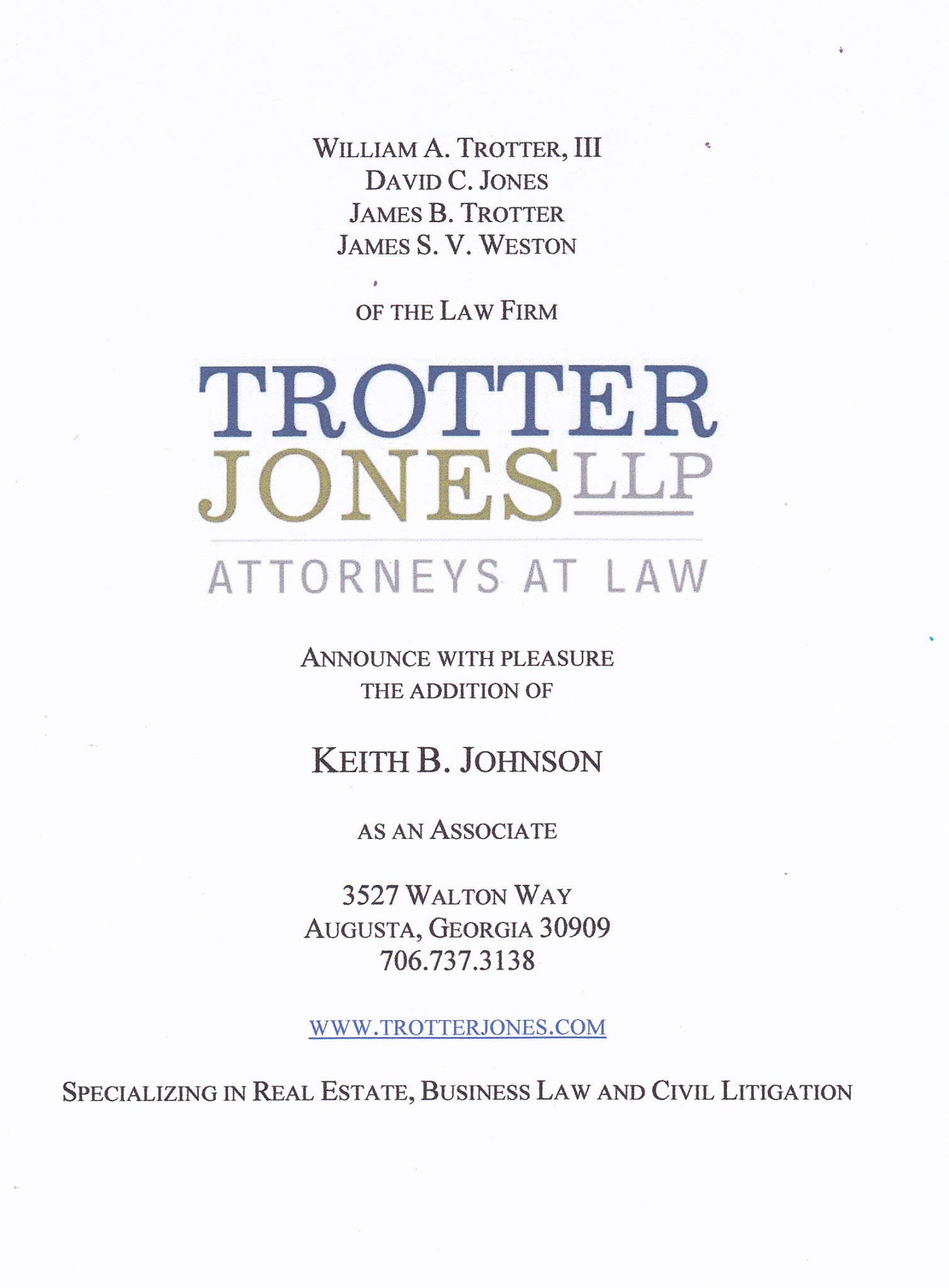 WILLIAM A. TROTTER, III
DAVID C. JONES
JAMES B. TROTTER
JAMES S. V. WESTON

OF THE LAW FIRM

TROTTER
JONES LLP
ATTORNEYS AT LAW

ANNOUNCE WITH PLEASURE
THE ADDITION OF

KEITH B. JOHNSON

AS AN ASSOCIATE

3527 WALTON WAY
AUGUSTA, GEORGIA 30909
706.737.3138

WWW.TROTTERJONES.COM

SPECIALIZING IN REAL ESTATE, BUSINESS LAW AND CIVIL LITIGATION